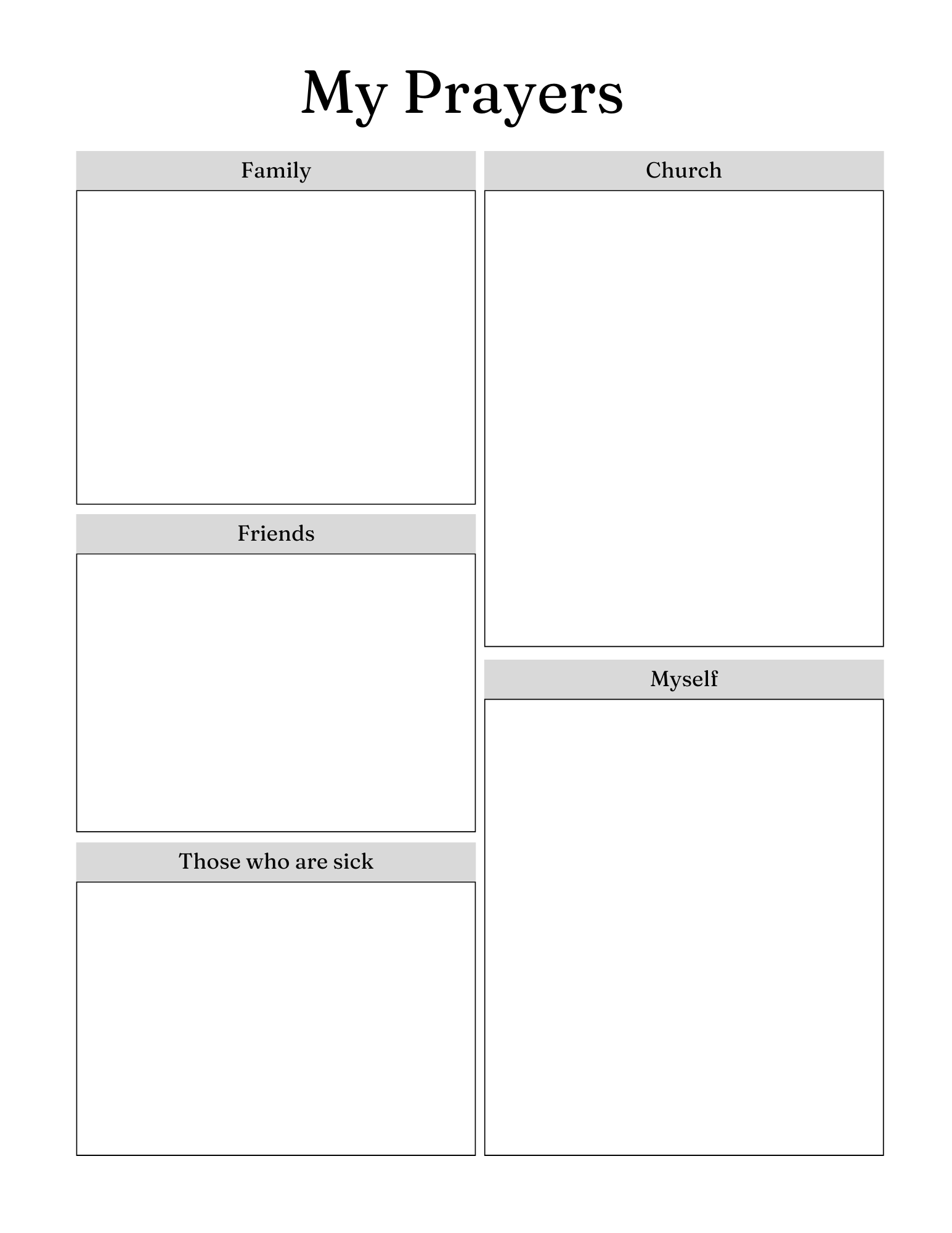 My Prayers

Family

Friends

Those who are sick

Church

Myself